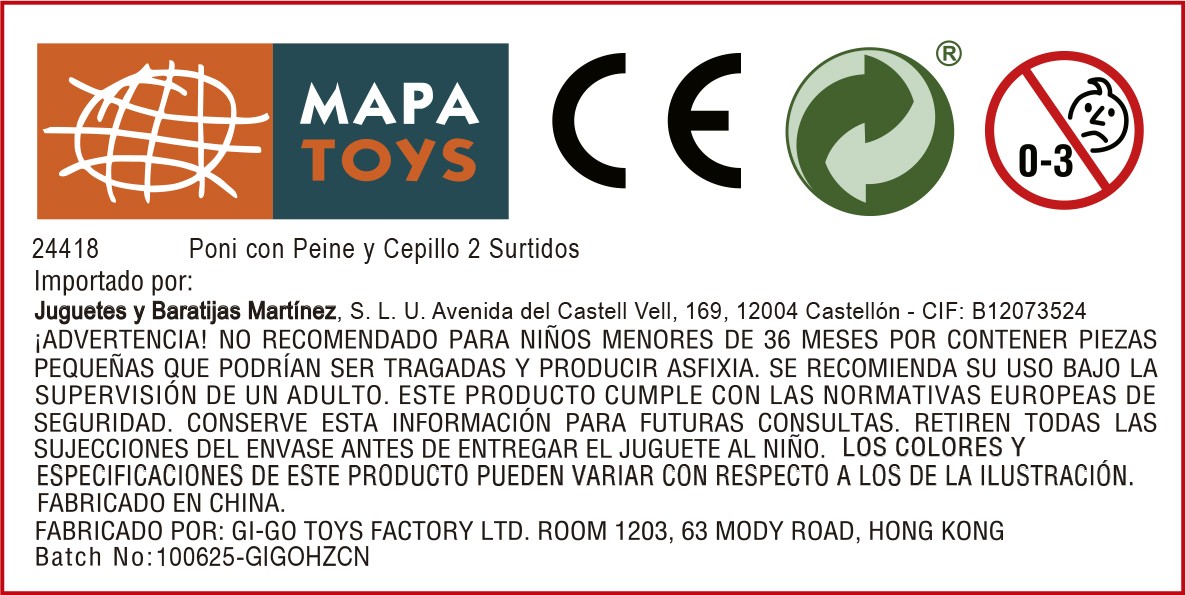 MAPA
TOYS

CE

®

0-3

24418 Poni con Peine y Cepillo 2 Surtidos

Importado por:

Juguetes y Baratijas Martínez, S. L. U. Avenida del Castell Vell, 169, 12004 Castellón - CIF: B12073524

¡ADVERTENCIA! NO RECOMENDADO PARA NIÑOS MENORES DE 36 MESES POR CONTENER PIEZAS PEQUEÑAS QUE PODRÍAN SER TRAGADAS Y PRODUCIR ASFIXIA. SE RECOMIENDA SU USO BAJO LA SUPERVISIÓN DE UN ADULTO. ESTE PRODUCTO CUMPLE CON LAS NORMATIVAS EUROPEAS DE SEGURIDAD. CONSERVE ESTA INFORMACIÓN PARA FUTURAS CONSULTAS. RETIREN TODAS LAS SUJECCIONES DEL ENVASE ANTES DE ENTREGAR EL JUGUETE AL NIÑO. LOS COLORES Y ESPECIFICACIONES DE ESTE PRODUCTO PUEDEN VARIAR CON RESPECTO A LOS DE LA ILUSTRACIÓN.

FABRICADO EN CHINA.

FABRICADO POR: GI-GO TOYS FACTORY LTD. ROOM 1203, 63 MODY ROAD, HONG KONG

Batch No:100625-GIGOHZCN